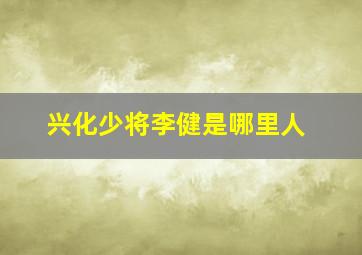 兴化少将李健是哪里人